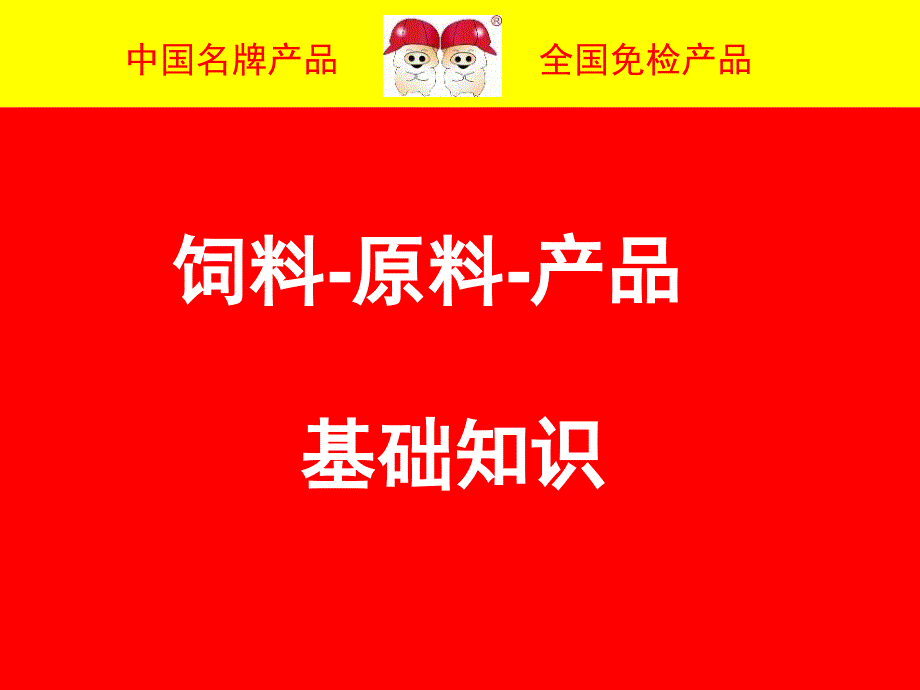 中国名牌产品

®

全国免检产品

饲料-原料-产品

基础知识